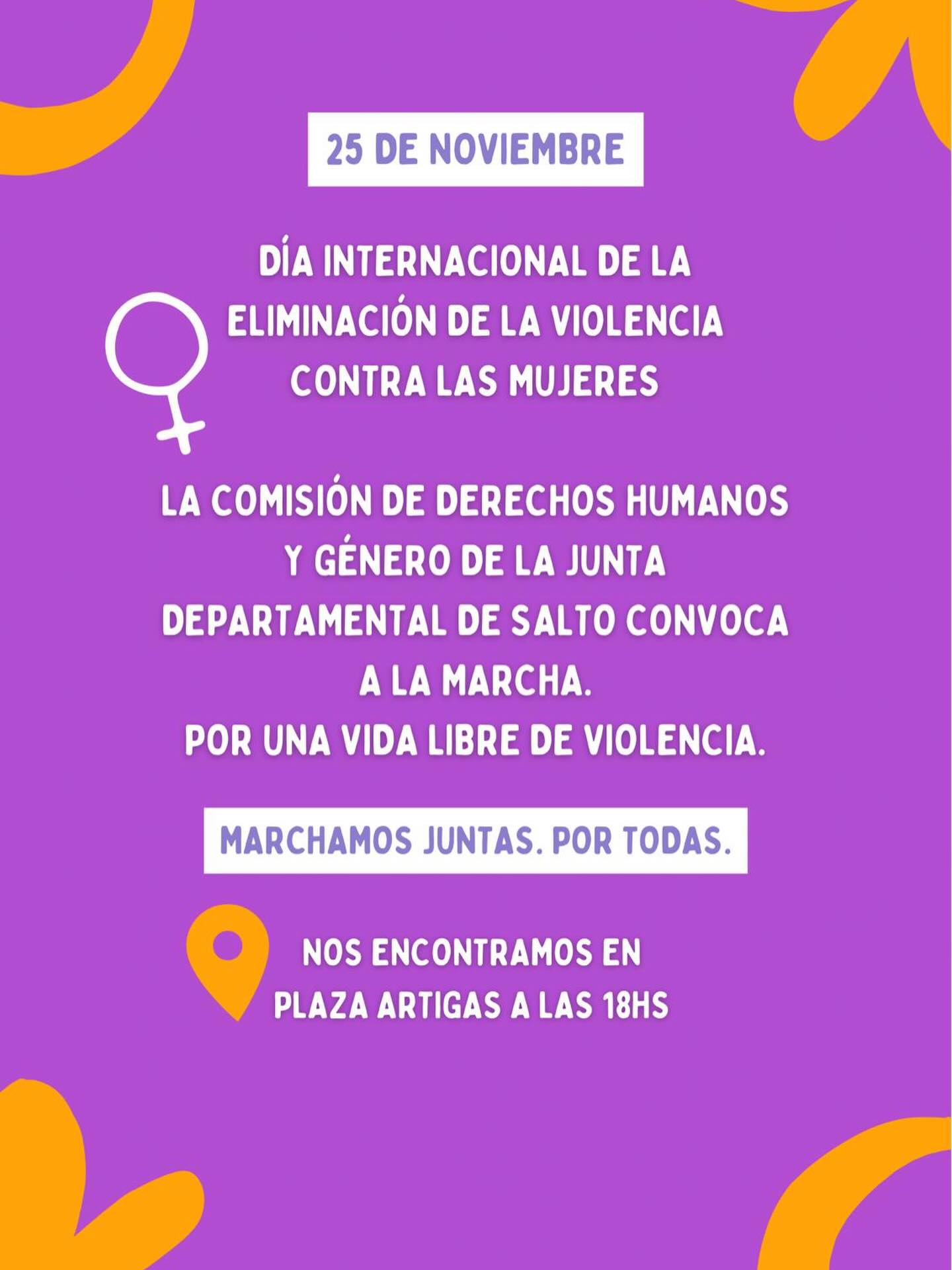 25 DE NOVIEMBRE

DÍA INTERNACIONAL DE LA ELIMINACIÓN DE LA VIOLENCIA CONTRA LAS MUJERES

LA COMISIÓN DE DERECHOS HUMANOS Y GÉNERO DE LA JUNTA DEPARTAMENTAL DE SALTO CONVOCA A LA MARCHA.
POR UNA VIDA LIBRE DE VIOLENCIA.

MARCHAMOS JUNTAS. POR TODAS.

NOS ENCONTRAMOS EN
PLAZA ARTIGAS A LAS 18HS